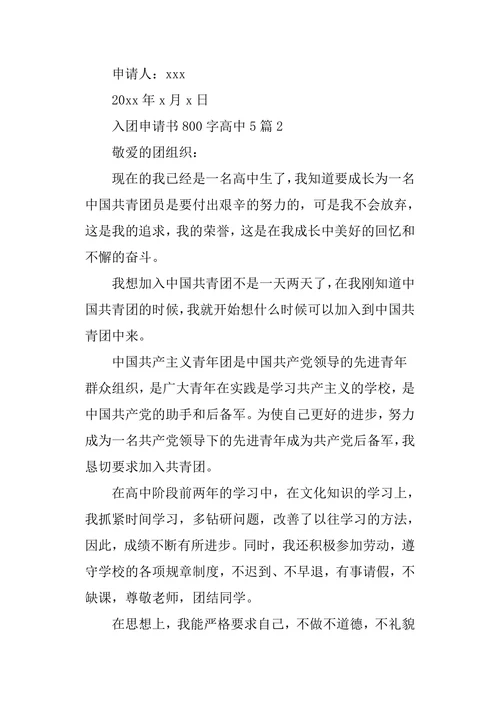 申请人：xxx

20xx 年 x 月 x 日

入团申请书 800 字高中 5 篇 2

敬爱的团组织：

现在的我已经是一名高中生了，我知道要成长为一名中国共青团员是要付出艰辛的努力的，可是我不会放弃，这是我的追求，我的荣誉，这是在我成长中美好的回忆和不懈的奋斗。

我想加入中国共青团不是一天两天了，在我刚知道中国共青团的时候，我就开始想什么时候可以加入到中国共青团中来。

中国共产主义青年团是中国共产党领导的先进青年群众组织，是广大青年在实践是学习共产主义的学校，是中国共产党的助手和后备军。为使自己更好的进步，努力成为一名共产党领导下的先进青年成为共产党后备军，我恳切要求加入共青团。

在高中阶段前两年的学习中，在文化知识的学习上，我抓紧时间学习，多钻研问题，改善了以往学习的方法，因此，成绩不断有所进步。同时，我还积极参加劳动，遵守学校的各项规章制度，不迟到、不早退，有事请假，不缺课，尊敬老师，团结同学。

在思想上，我能严格要求自己，不做不道德，不礼貌